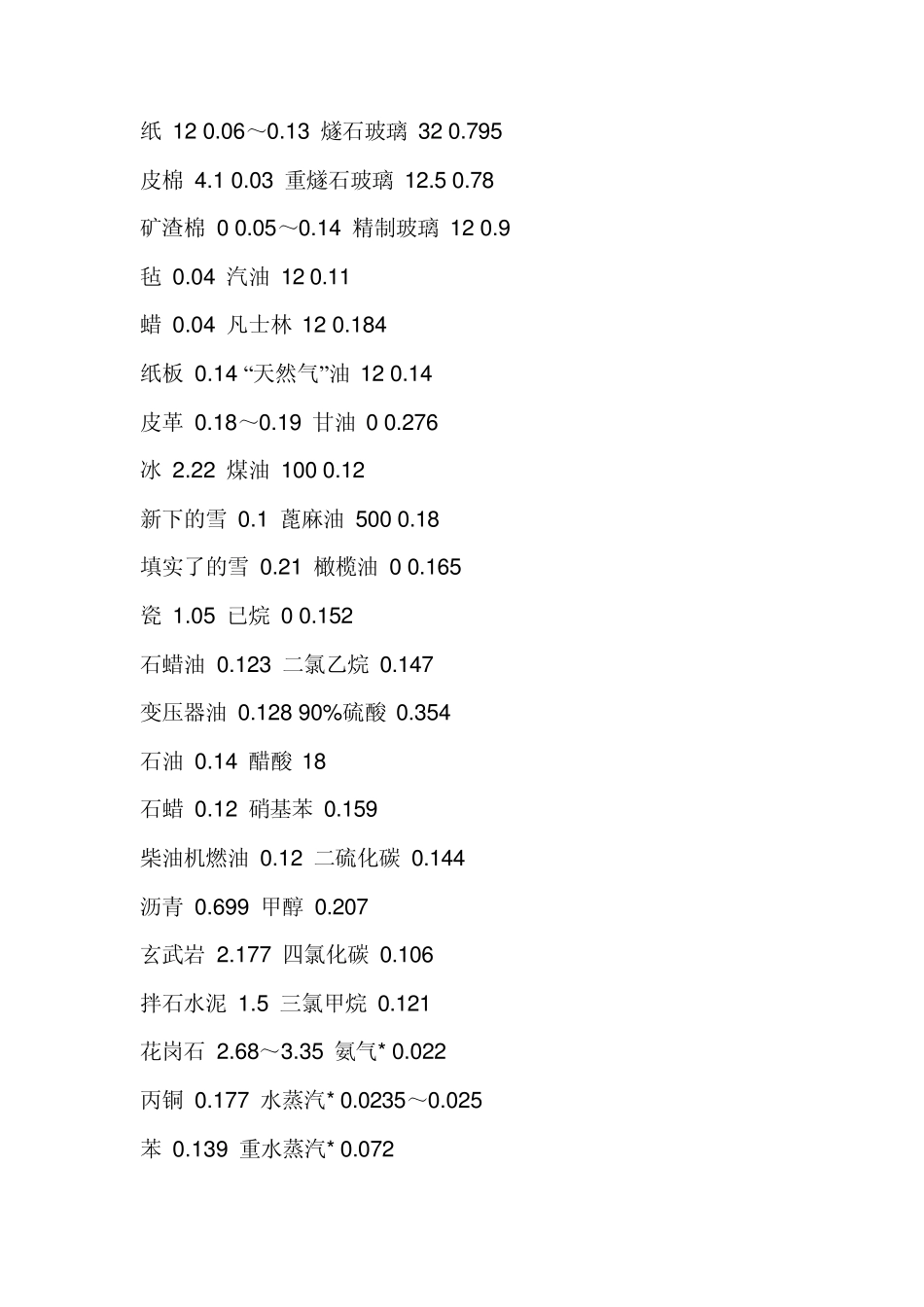 纸 12 0.06～0.13 燧石玻璃 32 0.795

皮棉 4.1 0.03 重燧石玻璃 12.5 0.78

矿渣棉 0 0.05～0.14 精制玻璃 12 0.9

毡 0.04 汽油 12 0.11

蜡 0.04 凡士林 12 0.184

纸板 0.14 “天然气”油 12 0.14

皮革 0.18～0.19 甘油 0 0.276

冰 2.22 煤油 100 0.12

新下的雪 0.1 蓖麻油 500 0.18

填实了的雪 0.21 橄榄油 0 0.165

瓷 1.05 已烷 0 0.152

石蜡油 0.123 二氯乙烷 0.147

变压器油 0.128 90%硫酸 0.354

石油 0.14 醋酸 18

石蜡 0.12 硝基苯 0.159

柴油机燃油 0.12 二硫化碳 0.144

沥青 0.699 甲醇 0.207

玄武岩 2.177 四氯化碳 0.106

拌石水泥 1.5 三氯甲烷 0.121

花岗石 2.68～3.35 氨气* 0.022

丙铜 0.177 水蒸汽* 0.0235～0.025

苯 0.139 重水蒸汽* 0.072